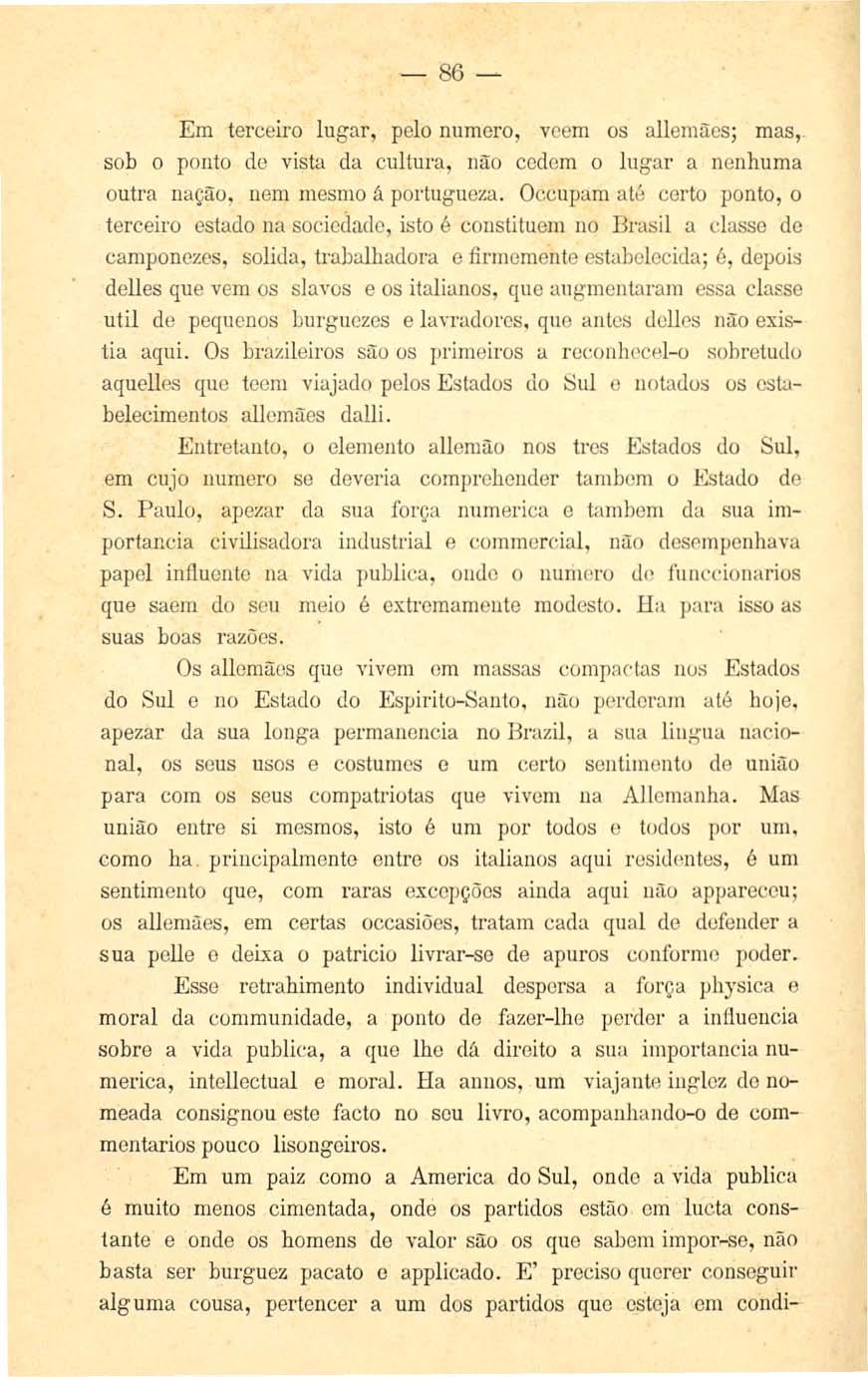 — 86 —

Em terceiro lugar, pelo numero, veem os allemães; mas, sob o ponto de vista da cultura, não cedem o lugar a nenhuma outra nação, nem mesmo á portugueza. Occupam até certo ponto, o terceiro estado na sociedade, isto é constituem no Brasil a classe de camponezes, solida, trabalhadora e firmemente estabelecida; é, depois delles que vem os slavos e os italianos, que augmentaram essa classe util de pequenos burguezes e lavradores, que antes delles não existia aqui. Os brazileiros são os primeiros a reconhecel-o sobretudo aquelles que teem viajado pelos Estados do Sul e notados os estabelecimentos allemães dalli.

Entretanto, o elemento allemão nos tres Estados do Sul, em cujo numero se deveria comprehender tambem o Estado de S. Paulo, apezar da sua força numerica e tambem da sua importancia civilisadora industrial e commercial, não desempenhava papel influente na vida publica, onde o numero de funccionarios que saem do seu meio é extremamente modesto. Ha para isso as suas boas razões.

Os allemães que vivem em massas compactas nos Estados do Sul e no Estado do Espirito-Santo, não perderam até hoje, apezar da sua longa permanencia no Brazil, a sua lingua nacional, os seus usos e costumes e um certo sentimento de união para com os seus compatriotas que vivem na Allemanha. Mas união entre si mesmos, isto é um por todos e todos por um, como ha principalmente entre os italianos aqui residentes, é um sentimento que, com raras excepções ainda aqui não appareceu; os allemães, em certas occasiões, tratam cada qual de defender a sua pelle e deixa o patricio livrar-se de apuros conforme poder.

Esse retrahimento individual despersa a força physica e moral da communidade, a ponto de fazer-lhe perder a influencia sobre a vida publica, a que lhe dá direito a sua importancia numerica, intellectual e moral. Ha annos, um viajante inglez de nomeada consignou este facto no seu livro, acompanhando-o de commentarios pouco lisongeiros.

Em um paiz como a America do Sul, onde a vida publica é muito menos cimentada, onde os partidos estão em lucta constante e onde os homens de valor são os que sabem impor-se, não basta ser burguez pacato e applicado. E' preciso querer conseguir alguma cousa, pertencer a um dos partidos que esteja em condi-